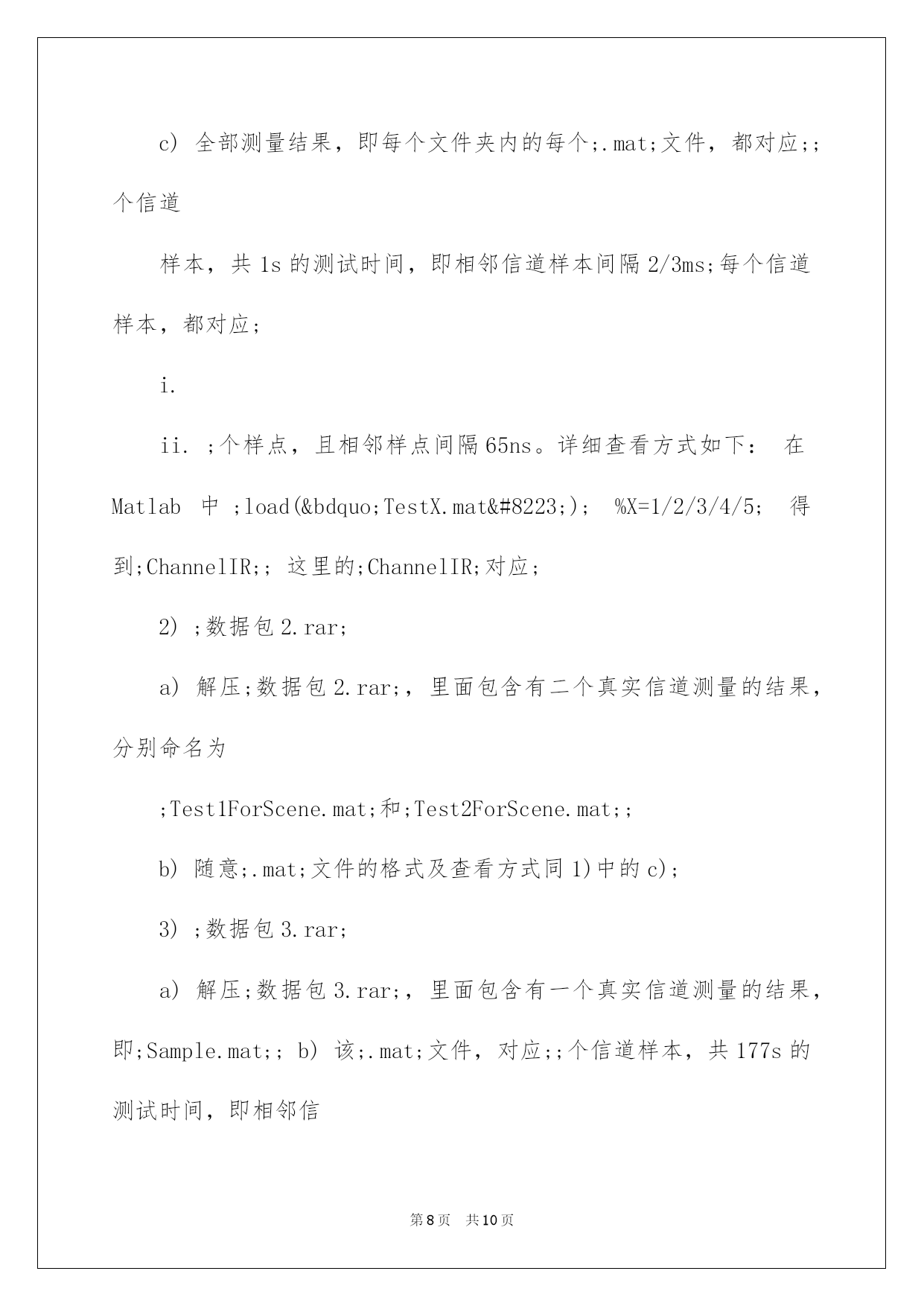 c) 全部测量结果，即每个文件夹内的每个;.mat;文件，都对应;;个信道

样本，共 1s 的测试时间，即相邻信道样本间隔 2/3ms;每个信道样本，都对应;

i.

ii. ;个样点，且相邻样点间隔 65ns。详细查看方式如下： 在 Matlab 中 ;load(&bdquo;TestX.mat&#8223;); %X=1/2/3/4/5; 得到;ChannelIR;; 这里的;ChannelIR;对应;

2) ;数据包 2.rar;

a) 解压;数据包 2.rar;，里面包含有二个真实信道测量的结果，分别命名为

;Test1ForScene.mat;和;Test2ForScene.mat;;

b) 随意;.mat;文件的格式及查看方式同 1)中的 c);

3) ;数据包 3.rar;

a) 解压;数据包 3.rar;，里面包含有一个真实信道测量的结果，即;Sample.mat;; b) 该;.mat;文件，对应;;个信道样本，共 177s 的测试时间，即相邻信

第 8 页 共 10 页